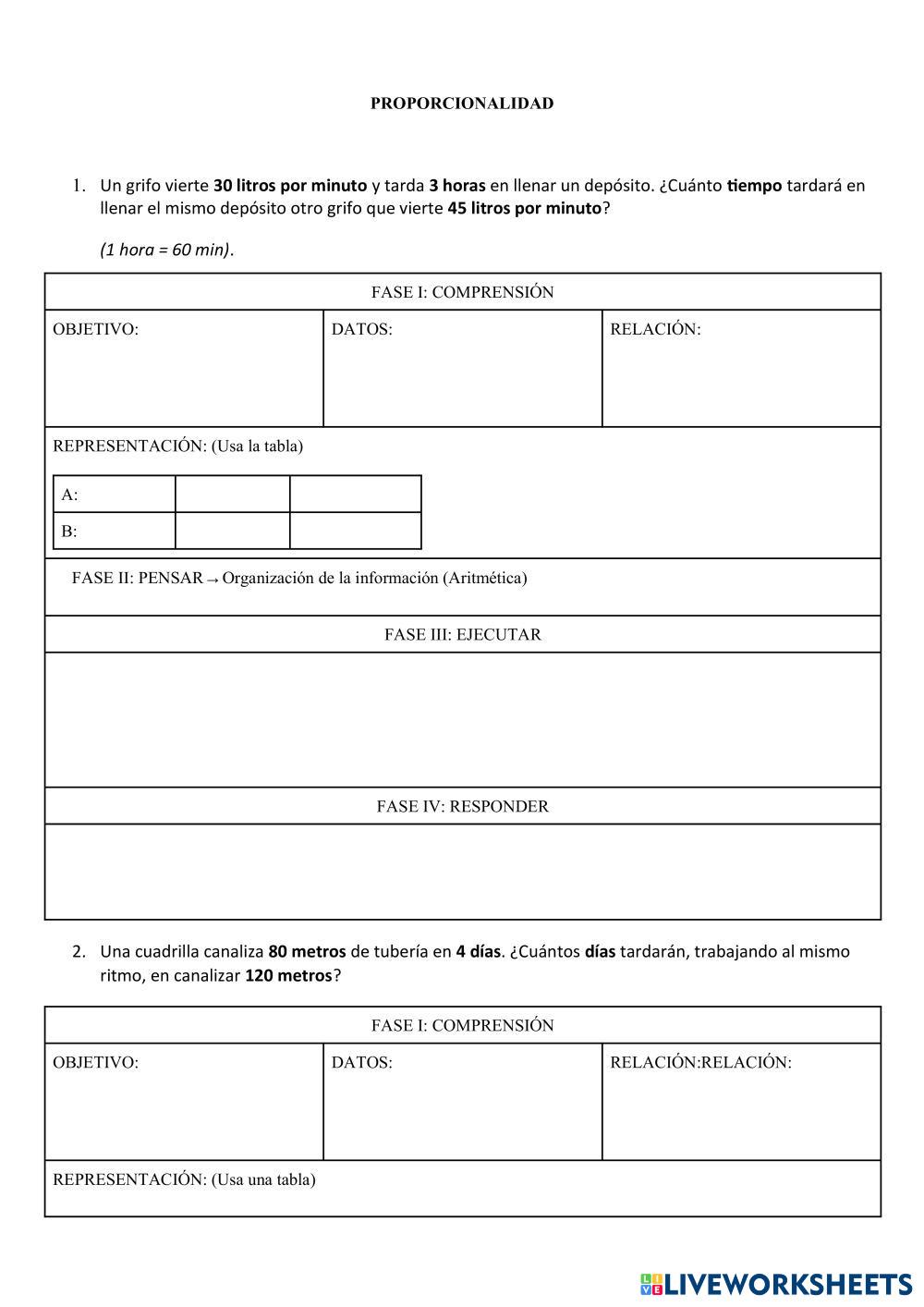 PROPORCIONALIDAD

1. Un grifo vierte 30 litros por minuto y tarda 3 horas en llenar un depósito. ¿Cuánto tiempo tardará en llenar el mismo depósito otro grifo que vierte 45 litros por minuto?

(1 hora = 60 min).

FASE I: COMPRENSIÓN

| OBJETIVO: | DATOS: | RELACIÓN: |
|---|---|---|

REPRESENTACIÓN: (Usa la tabla)

| A: | | |
|---|---|---|
| B: | | |

FASE II: PENSAR → Organización de la información (Aritmética)

FASE III: EJECUTAR

FASE IV: RESPONDER

2. Una cuadrilla canaliza 80 metros de tubería en 4 días. ¿Cuántos días tardarán, trabajando al mismo ritmo, en canalizar 120 metros?

FASE I: COMPRENSIÓN

| OBJETIVO: | DATOS: | RELACIÓN:RELACIÓN: |
|---|---|---|

REPRESENTACIÓN: (Usa una tabla)

LIVEWORKSHEETS